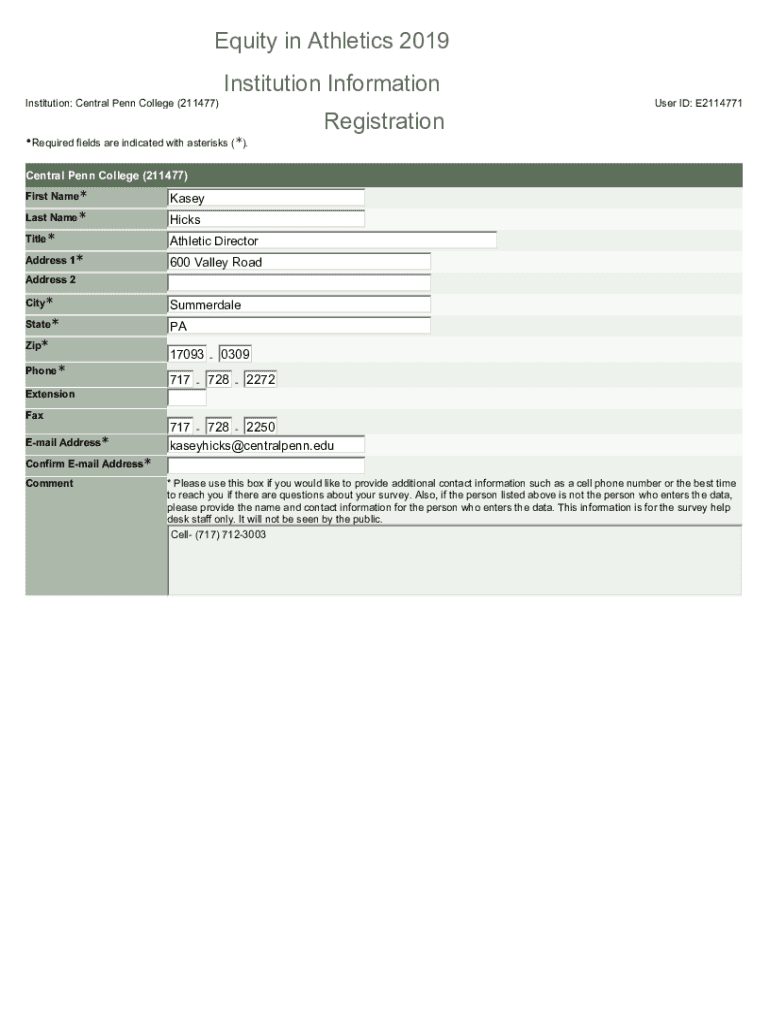 Equity in Athletics 2019

Institution Information

Institution: Central Penn College (211477)

User ID: E2114771

Registration

*Required fields are indicated with asterisks (*).

| Central Penn College (211477) | |
|---|---|
| First Name* | Kasey |
| Last Name* | Hicks |
| Title* | Athletic Director |
| Address 1* | 600 Valley Road |
| Address 2 | |
| City* | Summerdale |
| State* | PA |
| Zip* | 17093 - 0309 |
| Phone* | 717 - 728 - 2272 |
| Extension | |
| Fax | 717 - 728 - 2250 |
| E-mail Address* | kaseyhicks@centralpenn.edu |
| Confirm E-mail Address* | |
| Comment | * Please use this box if you would like to provide additional contact information such as a cell phone number or the best time to reach you if there are questions about your survey. Also, if the person listed above is not the person who enters the data, please provide the name and contact information for the person who enters the data. This information is for the survey help desk staff only. It will not be seen by the public. Cell- (717) 712-3003 |